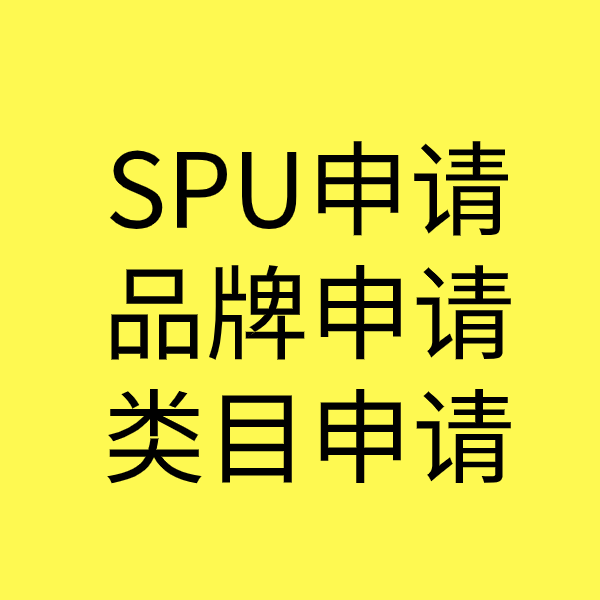 SPU申请
品牌申请
类目申请